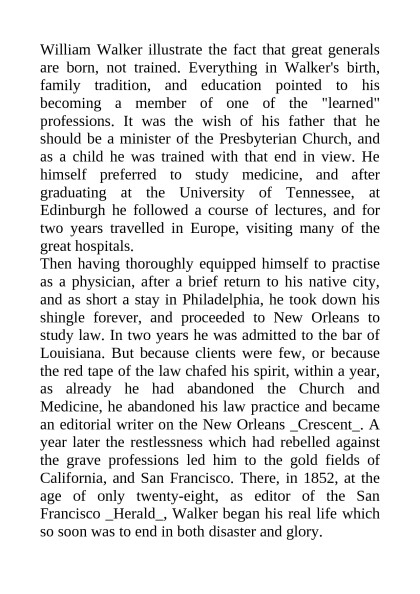 William Walker illustrate the fact that great generals are born, not trained. Everything in Walker's birth, family tradition, and education pointed to his becoming a member of one of the "learned" professions. It was the wish of his father that he should be a minister of the Presbyterian Church, and as a child he was trained with that end in view. He himself preferred to study medicine, and after graduating at the University of Tennessee, at Edinburgh he followed a course of lectures, and for two years travelled in Europe, visiting many of the great hospitals.
Then having thoroughly equipped himself to practise as a physician, after a brief return to his native city, and as short a stay in Philadelphia, he took down his shingle forever, and proceeded to New Orleans to study law. In two years he was admitted to the bar of Louisiana. But because clients were few, or because the red tape of the law chafed his spirit, within a year, as already he had abandoned the Church and Medicine, he abandoned his law practice and became an editorial writer on the New Orleans _Crescent_. A year later the restlessness which had rebelled against the grave professions led him to the gold fields of California, and San Francisco. There, in 1852, at the age of only twenty-eight, as editor of the San Francisco _Herald_, Walker began his real life which so soon was to end in both disaster and glory.